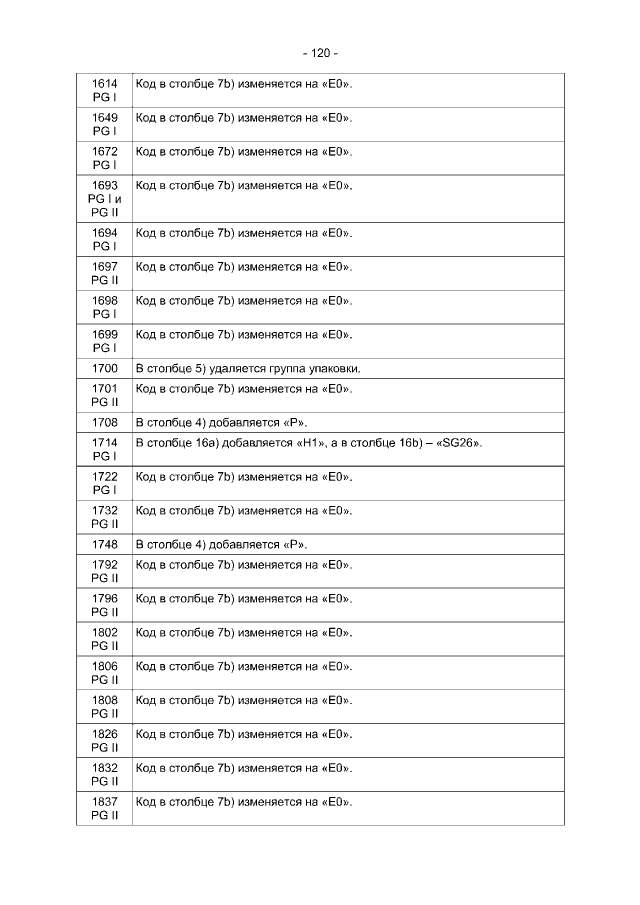 - 120 -

| | |
|---|---|
| 1614 PG I | Код в столбце 7b) изменяется на «E0». |
| 1649 PG I | Код в столбце 7b) изменяется на «E0». |
| 1672 PG I | Код в столбце 7b) изменяется на «E0». |
| 1693 PG I и PG II | Код в столбце 7b) изменяется на «E0». |
| 1694 PG I | Код в столбце 7b) изменяется на «E0». |
| 1697 PG II | Код в столбце 7b) изменяется на «E0». |
| 1698 PG I | Код в столбце 7b) изменяется на «E0». |
| 1699 PG I | Код в столбце 7b) изменяется на «E0». |
| 1700 | В столбце 5) удаляется группа упаковки. |
| 1701 PG II | Код в столбце 7b) изменяется на «E0». |
| 1708 | В столбце 4) добавляется «P». |
| 1714 PG I | В столбце 16a) добавляется «H1», а в столбце 16b) – «SG26». |
| 1722 PG I | Код в столбце 7b) изменяется на «E0». |
| 1732 PG II | Код в столбце 7b) изменяется на «E0». |
| 1748 | В столбце 4) добавляется «P». |
| 1792 PG II | Код в столбце 7b) изменяется на «E0». |
| 1796 PG II | Код в столбце 7b) изменяется на «E0». |
| 1802 PG II | Код в столбце 7b) изменяется на «E0». |
| 1806 PG II | Код в столбце 7b) изменяется на «E0». |
| 1808 PG II | Код в столбце 7b) изменяется на «E0». |
| 1826 PG II | Код в столбце 7b) изменяется на «E0». |
| 1832 PG II | Код в столбце 7b) изменяется на «E0». |
| 1837 PG II | Код в столбце 7b) изменяется на «E0». |